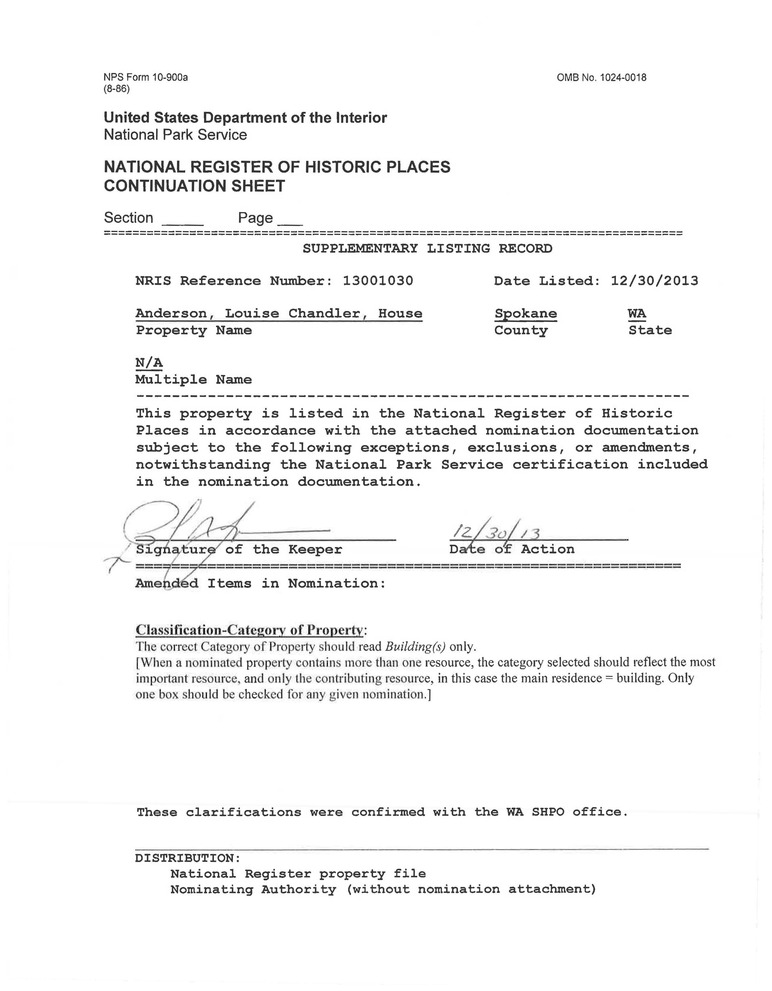 NPS Form 10-900a
(8-86)

OMB No. 1024-0018

United States Department of the Interior
National Park Service

NATIONAL REGISTER OF HISTORIC PLACES
CONTINUATION SHEET

Section ____ Page ____

SUPPLEMENTARY LISTING RECORD

NRIS Reference Number: 13001030

Date Listed: 12/30/2013

Anderson, Louise Chandler, House
Property Name

Spokane
County

WA
State

N/A
Multiple Name

This property is listed in the National Register of Historic Places in accordance with the attached nomination documentation subject to the following exceptions, exclusions, or amendments, notwithstanding the National Park Service certification included in the nomination documentation.

Signature of the Keeper

12/30/13
Date of Action

Amended Items in Nomination:

Classification-Category of Property:
The correct Category of Property should read Building(s) only.
[When a nominated property contains more than one resource, the category selected should reflect the most important resource, and only the contributing resource, in this case the main residence = building. Only one box should be checked for any given nomination.]

These clarifications were confirmed with the WA SHPO office.

DISTRIBUTION:
National Register property file
Nominating Authority (without nomination attachment)